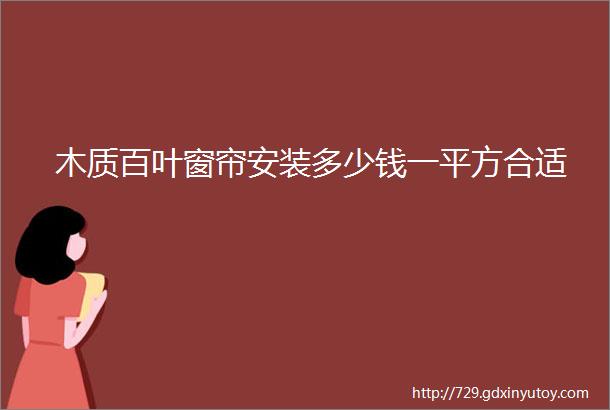 木质百叶窗帘安装多少钱一平方合适

http://729.gdxinyutoy.com